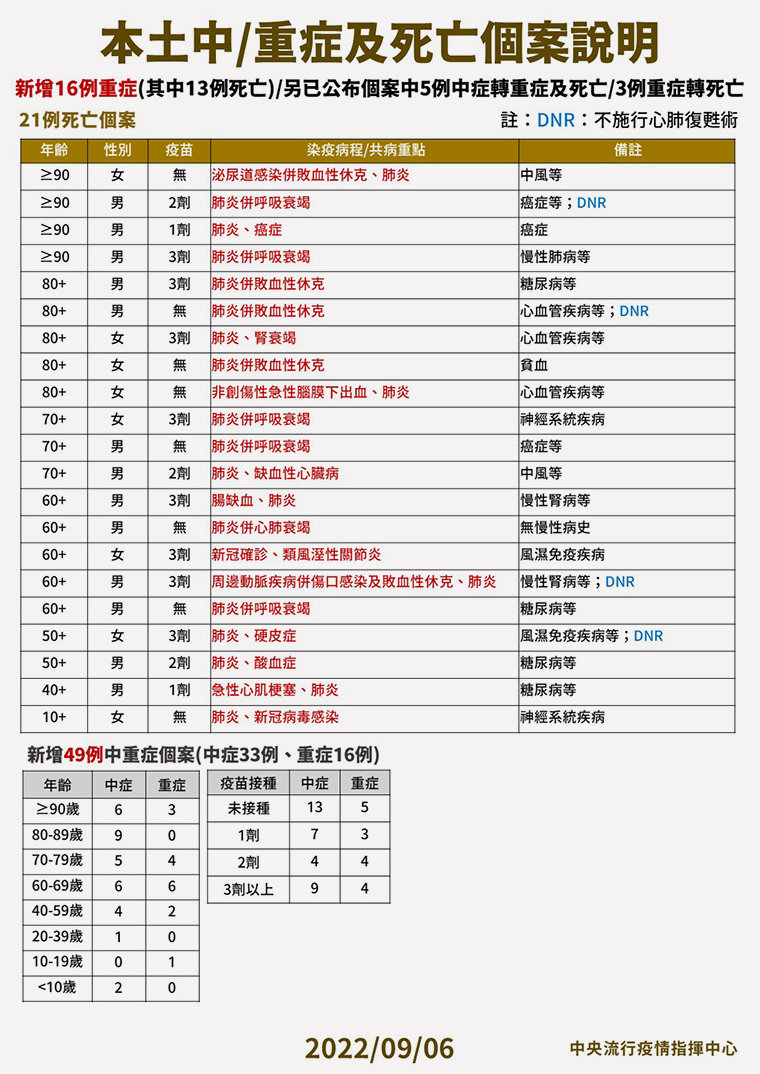 本土中/重症及死亡個案說明

新增16例重症(其中13例死亡)/另已公布個案中5例中症轉重症及死亡/3例重症轉死亡

21例死亡個案

註：DNR：不施行心肺復甦術

| 年齡 | 性別 | 疫苗 | 染疫病程/共病重點 | 備註 |
|---|---|---|---|---|
| ≥90 | 女 | 無 | 泌尿道感染併敗血性休克、肺炎 | 中風等 |
| ≥90 | 男 | 2劑 | 肺炎併呼吸衰竭 | 癌症等；DNR |
| ≥90 | 男 | 1劑 | 肺炎、癌症 | 癌症 |
| ≥90 | 男 | 3劑 | 肺炎併呼吸衰竭 | 慢性肺病等 |
| 80+ | 男 | 3劑 | 肺炎併敗血性休克 | 糖尿病等 |
| 80+ | 男 | 無 | 肺炎併敗血性休克 | 心血管疾病等；DNR |
| 80+ | 女 | 3劑 | 肺炎、腎衰竭 | 心血管疾病等 |
| 80+ | 女 | 無 | 肺炎併敗血性休克 | 貧血 |
| 80+ | 女 | 無 | 非創傷性急性腦膜下出血、肺炎 | 心血管疾病等 |
| 70+ | 女 | 3劑 | 肺炎併呼吸衰竭 | 神經系統疾病 |
| 70+ | 男 | 無 | 肺炎併呼吸衰竭 | 癌症等 |
| 70+ | 男 | 2劑 | 肺炎、缺血性心臟病 | 中風等 |
| 60+ | 男 | 3劑 | 腸缺血、肺炎 | 慢性腎病等 |
| 60+ | 男 | 無 | 肺炎併心肺衰竭 | 無慢性病史 |
| 60+ | 女 | 3劑 | 新冠確診、類風溼性關節炎 | 風濕免疫疾病 |
| 60+ | 男 | 3劑 | 周邊動脈疾病併傷口感染及敗血性休克、肺炎 | 慢性腎病等；DNR |
| 60+ | 男 | 無 | 肺炎併呼吸衰竭 | 糖尿病等 |
| 50+ | 女 | 3劑 | 肺炎、硬皮症 | 風濕免疫疾病等；DNR |
| 50+ | 男 | 2劑 | 肺炎、酸血症 | 糖尿病等 |
| 40+ | 男 | 1劑 | 急性心肌梗塞、肺炎 | 糖尿病等 |
| 10+ | 女 | 無 | 肺炎、新冠病毒感染 | 神經系統疾病 |

新增49例中重症個案(中症33例、重症16例)

| 年齡 | 中症 | 重症 |
|---|---|---|
| ≥90歲 | 6 | 3 |
| 80-89歲 | 9 | 0 |
| 70-79歲 | 5 | 4 |
| 60-69歲 | 6 | 6 |
| 40-59歲 | 4 | 2 |
| 20-39歲 | 1 | 0 |
| 10-19歲 | 0 | 1 |
| <10歲 | 2 | 0 |

| 疫苗接種 | 中症 | 重症 |
|---|---|---|
| 未接種 | 13 | 5 |
| 1劑 | 7 | 3 |
| 2劑 | 4 | 4 |
| 3劑以上 | 9 | 4 |

2022/09/06

中央流行疫情指揮中心